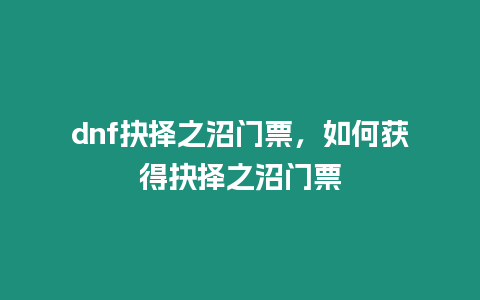 dnf抉择之沼门票，如何获得抉择之沼门票